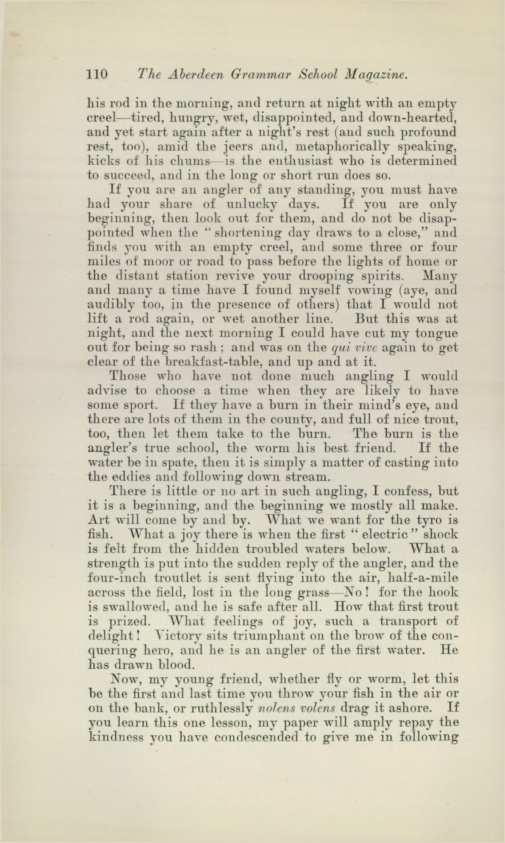 110 The Aberdeen Grammar School Magazine.

his rod in the morning, and return at night with an empty creel—tired, hungry, wet, disappointed, and down-hearted, and yet start again after a night's rest (and such profound rest, too), amid the jeers and, metaphorically speaking, kicks of his chums—is the enthusiast who is determined to succeed, and in the long or short run does so.

If you are an angler of any standing, you must have had your share of unlucky days. If you are only beginning, then look out for them, and do not be disappointed when the "shortening day draws to a close," and finds you with an empty creel, and some three or four miles of moor or road to pass before the lights of home or the distant station revive your drooping spirits. Many and many a time have I found myself vowing (aye, and audibly too, in the presence of others) that I would not lift a rod again, or wet another line. But this was at night, and the next morning I could have cut my tongue out for being so rash; and was on the qui vive again to get clear of the breakfast-table, and up and at it.

Those who have not done much angling I would advise to choose a time when they are likely to have some sport. If they have a burn in their mind's eye, and there are lots of them in the county, and full of nice trout, too, then let them take to the burn. The burn is the angler's true school, the worm his best friend. If the water be in spate, then it is simply a matter of casting into the eddies and following down stream.

There is little or no art in such angling, I confess, but it is a beginning, and the beginning we mostly all make. Art will come by and by. What we want for the tyro is fish. What a joy there is when the first "electric" shock is felt from the hidden troubled waters below. What a strength is put into the sudden reply of the angler, and the four-inch troutlet is sent flying into the air, half-a-mile across the field, lost in the long grass—No! for the hook is swallowed, and he is safe after all. How that first trout is prized. What feelings of joy, such a transport of delight! Victory sits triumphant on the brow of the conquering hero, and he is an angler of the first water. He has drawn blood.

Now, my young friend, whether fly or worm, let this be the first and last time you throw your fish in the air or on the bank, or ruthlessly nolens volens drag it ashore. If you learn this one lesson, my paper will amply repay the kindness you have condescended to give me in following